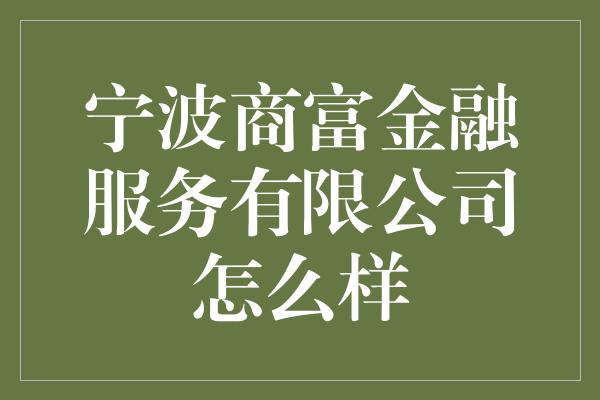 宁波商富金融服务有限公司怎么样